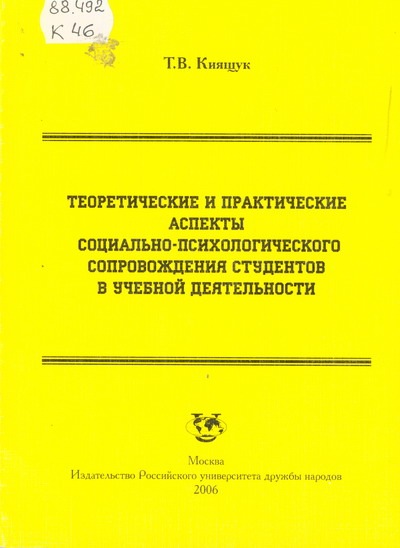 88.492
К 46

Т.В. Киящук

ТЕОРЕТИЧЕСКИЕ И ПРАКТИЧЕСКИЕ АСПЕКТЫ СОЦИАЛЬНО-ПСИХОЛОГИЧЕСКОГО СОПРОВОЖДЕНИЯ СТУДЕНТОВ В УЧЕБНОЙ ДЕЯТЕЛЬНОСТИ

Москва
Издательство Российского университета дружбы народов
2006